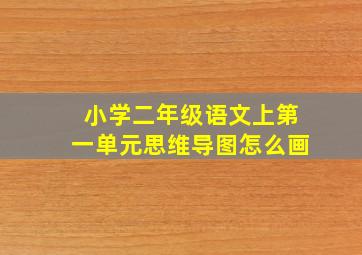 小学二年级语文上第一单元思维导图怎么画